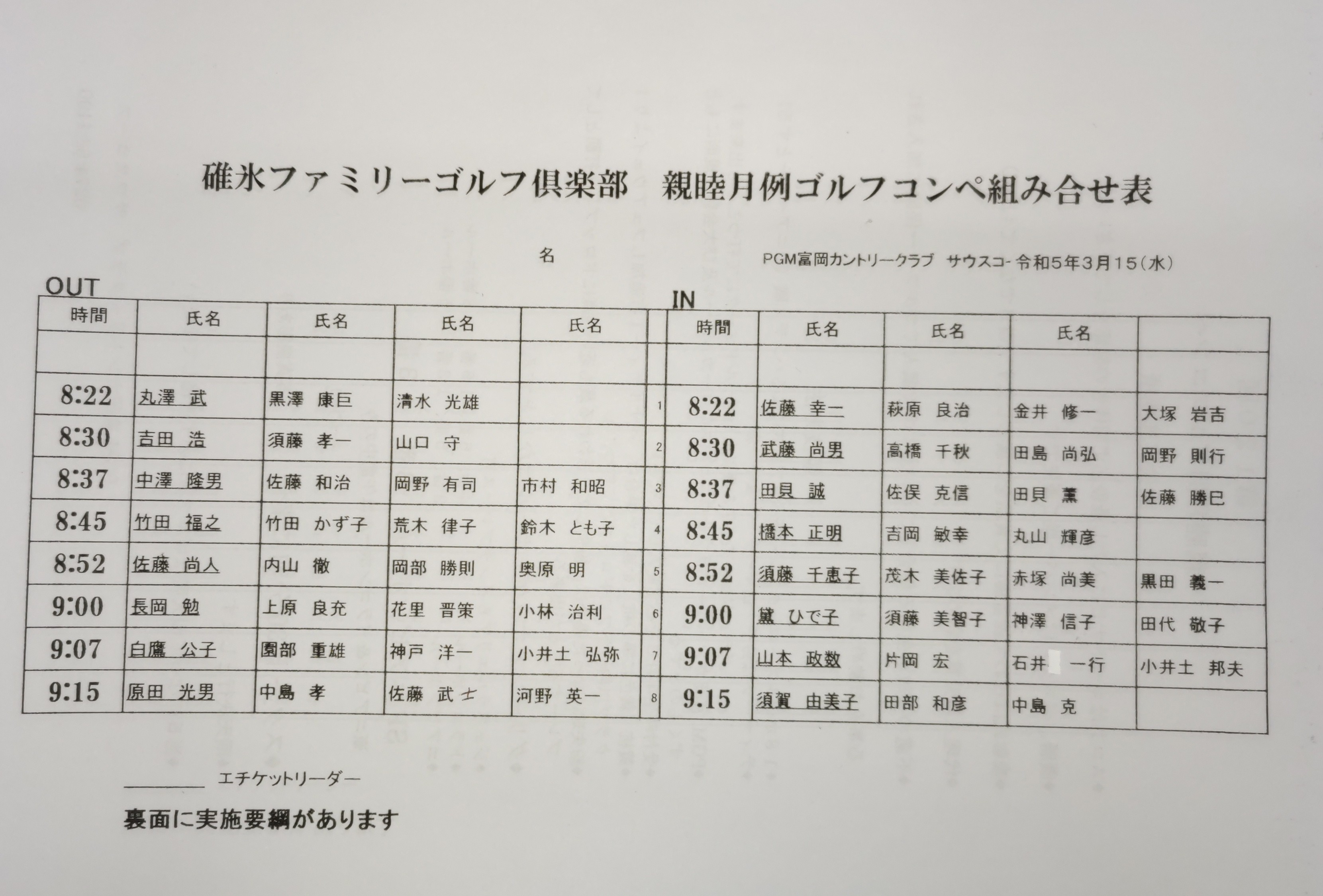 碓氷ファミリーゴルフ倶楽部　親睦月例ゴルフコンペ組み合せ表

名

PGM富岡カントリークラブ　サウスコ- 令和５年３月１５（水）

OUT

| 時間 | 氏名 | 氏名 | 氏名 | 氏名 |
|---|---|---|---|---|
| | | | | |
| 8:22 | 丸澤　武 | 黒澤　康巨 | 清水　光雄 | |
| 8:30 | 吉田　浩 | 須藤　孝一 | 山口　守 | |
| 8:37 | 中澤　隆男 | 佐藤　和治 | 岡野　有司 | 市村　和昭 |
| 8:45 | 竹田　福之 | 竹田　かず子 | 荒木　律子 | 鈴木　とも子 |
| 8:52 | 佐藤　尚人 | 内山　徹 | 岡部　勝則 | 奥原　明 |
| 9:00 | 長岡　勉 | 上原　良充 | 花里　晋策 | 小林　治利 |
| 9:07 | 白鷹　公子 | 園部　重雄 | 神戸　洋一 | 小井土　弘弥 |
| 9:15 | 原田　光男 | 中島　孝 | 佐藤　武士 | 河野　英一 |

IN

| | 時間 | 氏名 | 氏名 | 氏名 | |
|---|---|---|---|---|---|
| | | | | | |
| 1 | 8:22 | 佐藤　幸一 | 萩原　良治 | 金井　修一 | 大塚　岩吉 |
| 2 | 8:30 | 武藤　尚男 | 高橋　千秋 | 田島　尚弘 | 岡野　則行 |
| 3 | 8:37 | 田貝　誠 | 佐俣　克信 | 田貝　薫 | 佐藤　勝巳 |
| 4 | 8:45 | 橋本　正明 | 吉岡　敏幸 | 丸山　輝彦 | |
| 5 | 8:52 | 須藤　千恵子 | 茂木　美佐子 | 赤塚　尚美 | 黒田　義一 |
| 6 | 9:00 | 黛　ひで子 | 須藤　美智子 | 神澤　信子 | 田代　敬子 |
| 7 | 9:07 | 山本　政数 | 片岡　宏 | 石井　一行 | 小井土　邦夫 |
| 8 | 9:15 | 須賀　由美子 | 田部　和彦 | 中島　克 | |

＿＿＿＿ エチケットリーダー

裏面に実施要綱があります